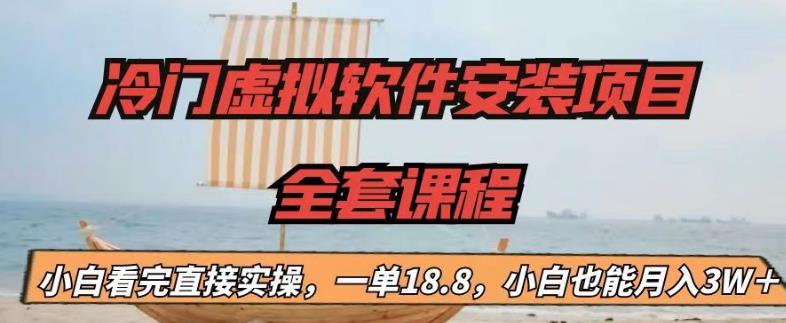 冷门虚拟软件安装项目
全套课程

小白看完直接实操，一单18.8，小白也能月入3W+